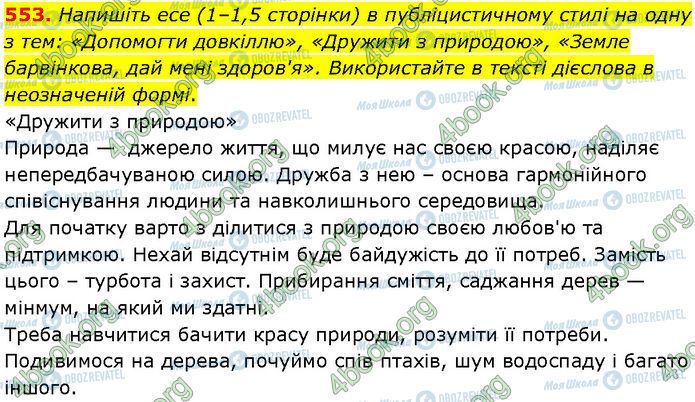 553. Напишіть есе (1–1,5 сторінки) в публіцистичному стилі на одну з тем: «Допомогти довкіллю», «Дружити з природою», «Земле барвінкова, дай мені здоров'я». Використайте в тексті дієслова в неозначеній формі.

«Дружити з природою»

Природа — джерело життя, що милує нас своєю красою, наділяє непередбачуваною силою. Дружба з нею – основа гармонійного співіснування людини та навколишнього середовища.

Для початку варто з ділитися з природою своєю любов'ю та підтримкою. Нехай відсутнім буде байдужість до її потреб. Замість цього – турбота і захист. Прибирання сміття, саджання дерев — мінмум, на який ми здатні.

Треба навчитися бачити красу природи, розуміти її потреби. Подивимося на дерева, почуймо спів птахів, шум водоспаду і багато іншого.

Моя Школа OBOZREVATEL 4book.org